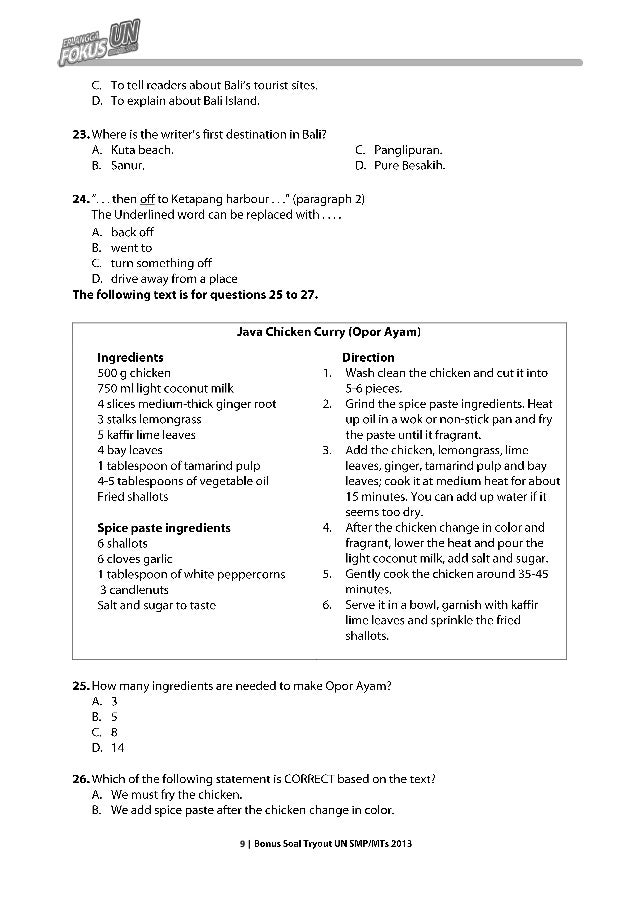 ERLANGGA FOKUS UN

C. To tell readers about Bali's tourist sites.
D. To explain about Bali Island.

23. Where is the writer's first destination in Bali?
A. Kuta beach.
B. Sanur.
C. Panglipuran.
D. Pure Besakih.

24. ". . . then off to Ketapang harbour . . ." (paragraph 2)
The Underlined word can be replaced with . . . .
A. back off
B. went to
C. turn something off
D. drive away from a place

The following text is for questions 25 to 27.

Java Chicken Curry (Opor Ayam)

Ingredients
500 g chicken
750 ml light coconut milk
4 slices medium-thick ginger root
3 stalks lemongrass
5 kaffir lime leaves
4 bay leaves
1 tablespoon of tamarind pulp
4-5 tablespoons of vegetable oil
Fried shallots

Spice paste ingredients
6 shallots
6 cloves garlic
1 tablespoon of white peppercorns
3 candlenuts
Salt and sugar to taste

Direction
1. Wash clean the chicken and cut it into 5-6 pieces.
2. Grind the spice paste ingredients. Heat up oil in a wok or non-stick pan and fry the paste until it fragrant.
3. Add the chicken, lemongrass, lime leaves, ginger, tamarind pulp and bay leaves; cook it at medium heat for about 15 minutes. You can add up water if it seems too dry.
4. After the chicken change in color and fragrant, lower the heat and pour the light coconut milk, add salt and sugar.
5. Gently cook the chicken around 35-45 minutes.
6. Serve it in a bowl, garnish with kaffir lime leaves and sprinkle the fried shallots.

25. How many ingredients are needed to make Opor Ayam?
A. 3
B. 5
C. 8
D. 14

26. Which of the following statement is CORRECT based on the text?
A. We must fry the chicken.
B. We add spice paste after the chicken change in color.

9 | Bonus Soal Tryout UN SMP/MTs 2013